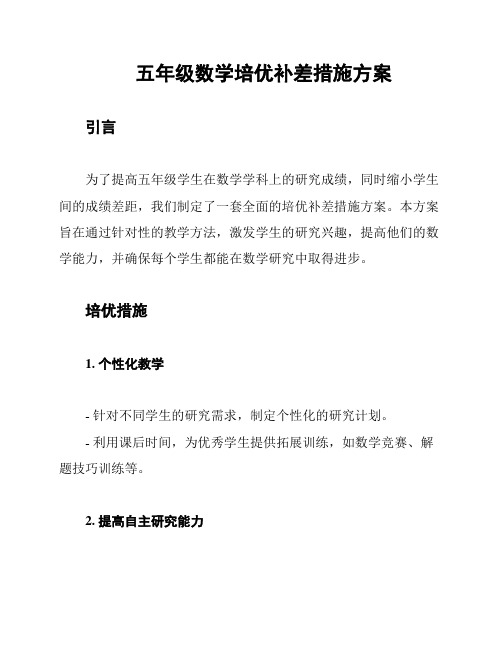 五年级数学培优补差措施方案

引言

为了提高五年级学生在数学学科上的研究成绩，同时缩小学生间的成绩差距，我们制定了一套全面的培优补差措施方案。本方案旨在通过针对性的教学方法，激发学生的研究兴趣，提高他们的数学能力，并确保每个学生都能在数学研究中取得进步。

培优措施

1. 个性化教学

- 针对不同学生的研究需求，制定个性化的研究计划。

- 利用课后时间，为优秀学生提供拓展训练，如数学竞赛、解题技巧训练等。

2. 提高自主研究能力